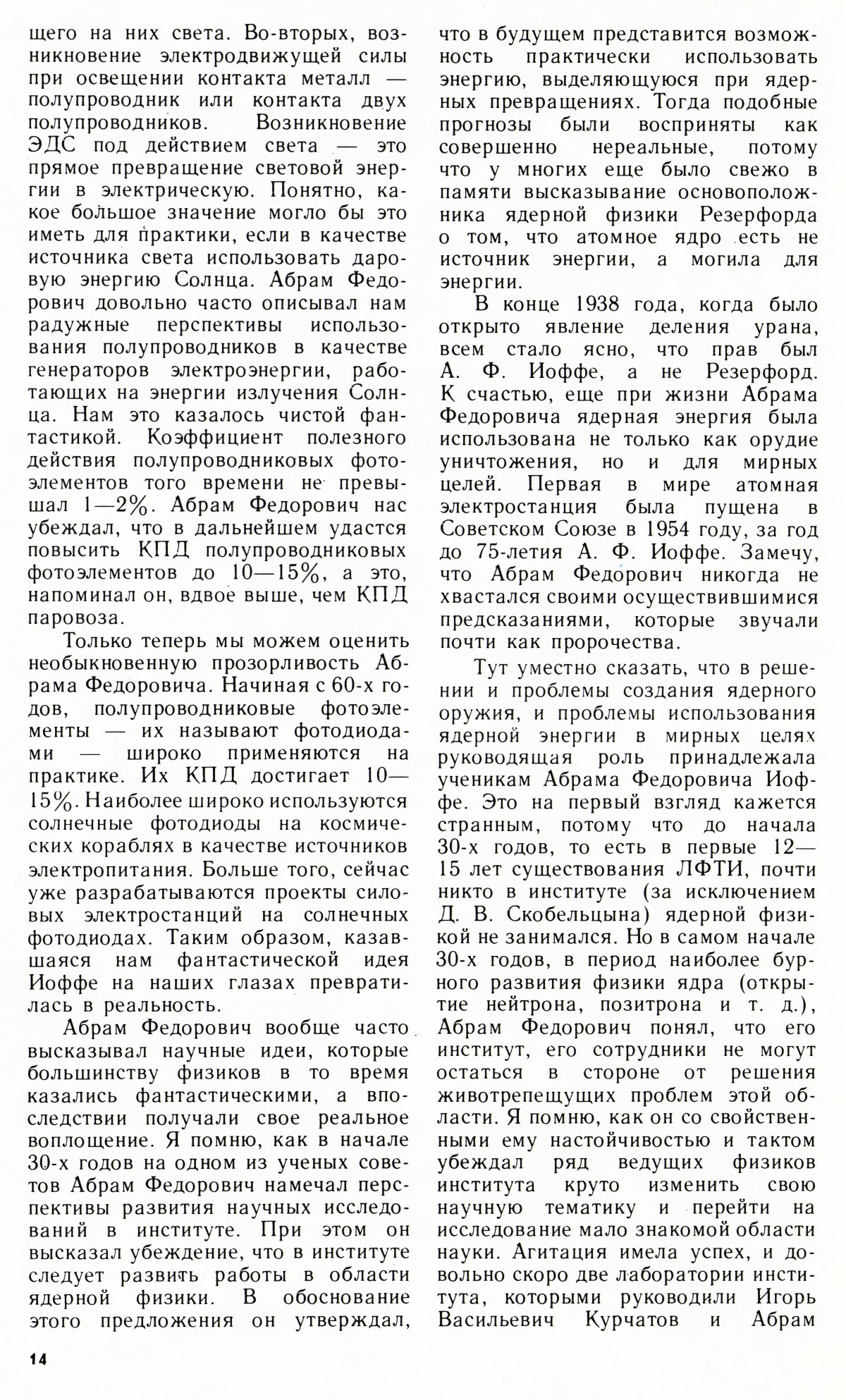 щего на них света. Во-вторых, возникновение электродвижущей силы при освещении контакта металл — полупроводник или контакта двух полупроводников. Возникновение ЭДС под действием света — это прямое превращение световой энергии в электрическую. Понятно, какое большое значение могло бы это иметь для практики, если в качестве источника света использовать даровую энергию Солнца. Абрам Федорович довольно часто описывал нам радужные перспективы использования полупроводников в качестве генераторов электроэнергии, работающих на энергии излучения Солнца. Нам это казалось чистой фантастикой. Коэффициент полезного действия полупроводниковых фотоэлементов того времени не превышал 1—2%. Абрам Федорович нас убеждал, что в дальнейшем удастся повысить КПД полупроводниковых фотоэлементов до 10—15%, а это, напоминал он, вдвое выше, чем КПД паровоза.

Только теперь мы можем оценить необыкновенную прозорливость Абрама Федоровича. Начиная с 60-х годов, полупроводниковые фотоэлементы — их называют фотодиодами — широко применяются на практике. Их КПД достигает 10—15%. Наиболее широко используются солнечные фотодиоды на космических кораблях в качестве источников электропитания. Больше того, сейчас уже разрабатываются проекты силовых электростанций на солнечных фотодиодах. Таким образом, казавшаяся нам фантастической идея Иоффе на наших глазах превратилась в реальность.

Абрам Федорович вообще часто высказывал научные идеи, которые большинству физиков в то время казались фантастическими, а впоследствии получали свое реальное воплощение. Я помню, как в начале 30-х годов на одном из ученых советов Абрам Федорович намечал перспективы развития научных исследований в институте. При этом он высказал убеждение, что в институте следует развить работы в области ядерной физики. В обоснование этого предложения он утверждал, что в будущем представится возможность практически использовать энергию, выделяющуюся при ядерных превращениях. Тогда подобные прогнозы были восприняты как совершенно нереальные, потому что у многих еще было свежо в памяти высказывание основоположника ядерной физики Резерфорда о том, что атомное ядро есть не источник энергии, а могила для энергии.

В конце 1938 года, когда было открыто явление деления урана, всем стало ясно, что прав был А. Ф. Иоффе, а не Резерфорд. К счастью, еще при жизни Абрама Федоровича ядерная энергия была использована не только как орудие уничтожения, но и для мирных целей. Первая в мире атомная электростанция была пущена в Советском Союзе в 1954 году, за год до 75-летия А. Ф. Иоффе. Замечу, что Абрам Федорович никогда не хвастался своими осуществившимися предсказаниями, которые звучали почти как пророчества.

Тут уместно сказать, что в решении и проблемы создания ядерного оружия, и проблемы использования ядерной энергии в мирных целях руководящая роль принадлежала ученикам Абрама Федоровича Иоффе. Это на первый взгляд кажется странным, потому что до начала 30-х годов, то есть в первые 12—15 лет существования ЛФТИ, почти никто в институте (за исключением Д. В. Скобельцына) ядерной физикой не занимался. Но в самом начале 30-х годов, в период наиболее бурного развития физики ядра (открытие нейтрона, позитрона и т. д.), Абрам Федорович понял, что его институт, его сотрудники не могут остаться в стороне от решения животрепещущих проблем этой области. Я помню, как он со свойственными ему настойчивостью и тактом убеждал ряд ведущих физиков института круто изменить свою научную тематику и перейти на исследование мало знакомой области науки. Агитация имела успех, и довольно скоро две лаборатории института, которыми руководили Игорь Васильевич Курчатов и Абрам

14